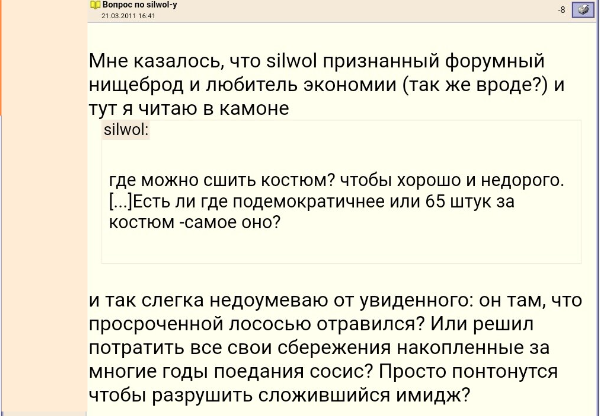 Вопрос по silwol-у
21.03.2011 16:41

-8

Мне казалось, что silwol признанный форумный нищеброд и любитель экономии (так же вроде?) и тут я читаю в камоне

silwol:

где можно сшить костюм? чтобы хорошо и недорого. [...]Есть ли где подемократичнее или 65 штук за костюм -самое оно?

и так слегка недоумеваю от увиденного: он там, что просроченной лососью отравился? Или решил потратить все свои сбережения накопленные за многие годы поедания сосис? Просто понтонутся чтобы разрушить сложившийся имидж?